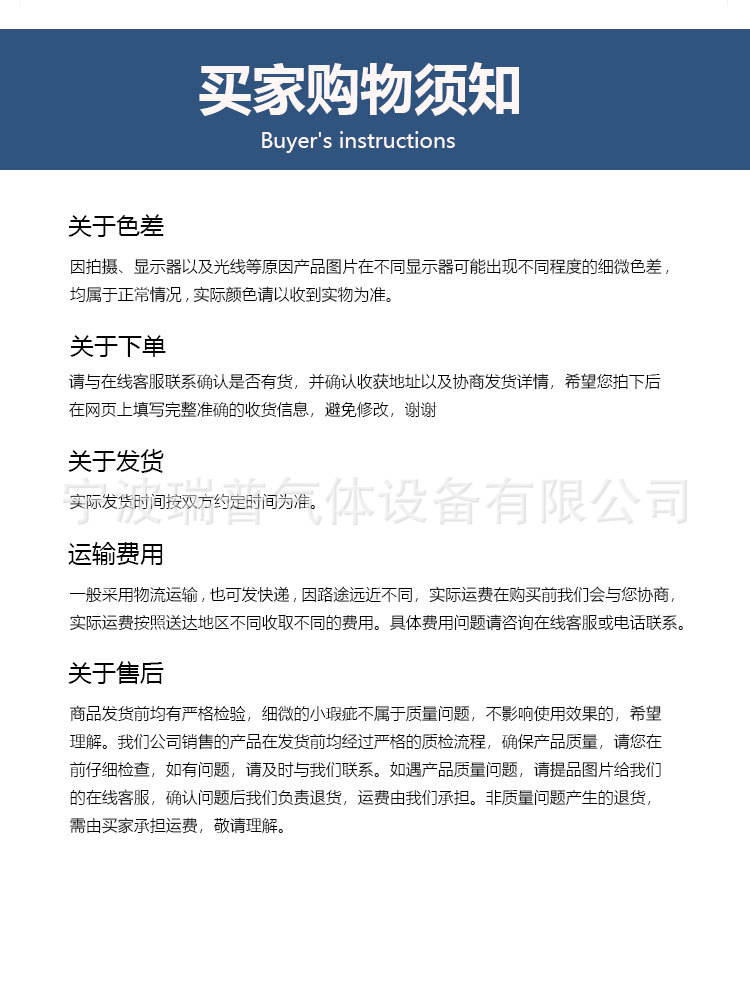 买家购物须知
Buyer's instructions

关于色差

因拍摄、显示器以及光线等原因产品图片在不同显示器可能出现不同程度的细微色差，均属于正常情况，实际颜色请以收到实物为准。

关于下单

请与在线客服联系确认是否有货，并确认收获地址以及协商发货详情，希望您拍下后在网页上填写完整准确的收货信息，避免修改，谢谢

关于发货

实际发货时间按双方约定时间为准。

运输费用

一般采用物流运输，也可发快递，因路途远近不同，实际运费在购买前我们会与您协商，实际运费按照送达地区不同收取不同的费用。具体费用问题请咨询在线客服或电话联系。

关于售后

商品发货前均有严格检验，细微的小瑕疵不属于质量问题，不影响使用效果的，希望理解。我们公司销售的产品在发货前均经过严格的质检流程，确保产品质量，请您在前仔细检查，如有问题，请及时与我们联系。如遇产品质量问题，请提品图片给我们的在线客服，确认问题后我们负责退货，运费由我们承担。非质量问题产生的退货，需由买家承担运费，敬请理解。

宁波瑞普气体设备有限公司